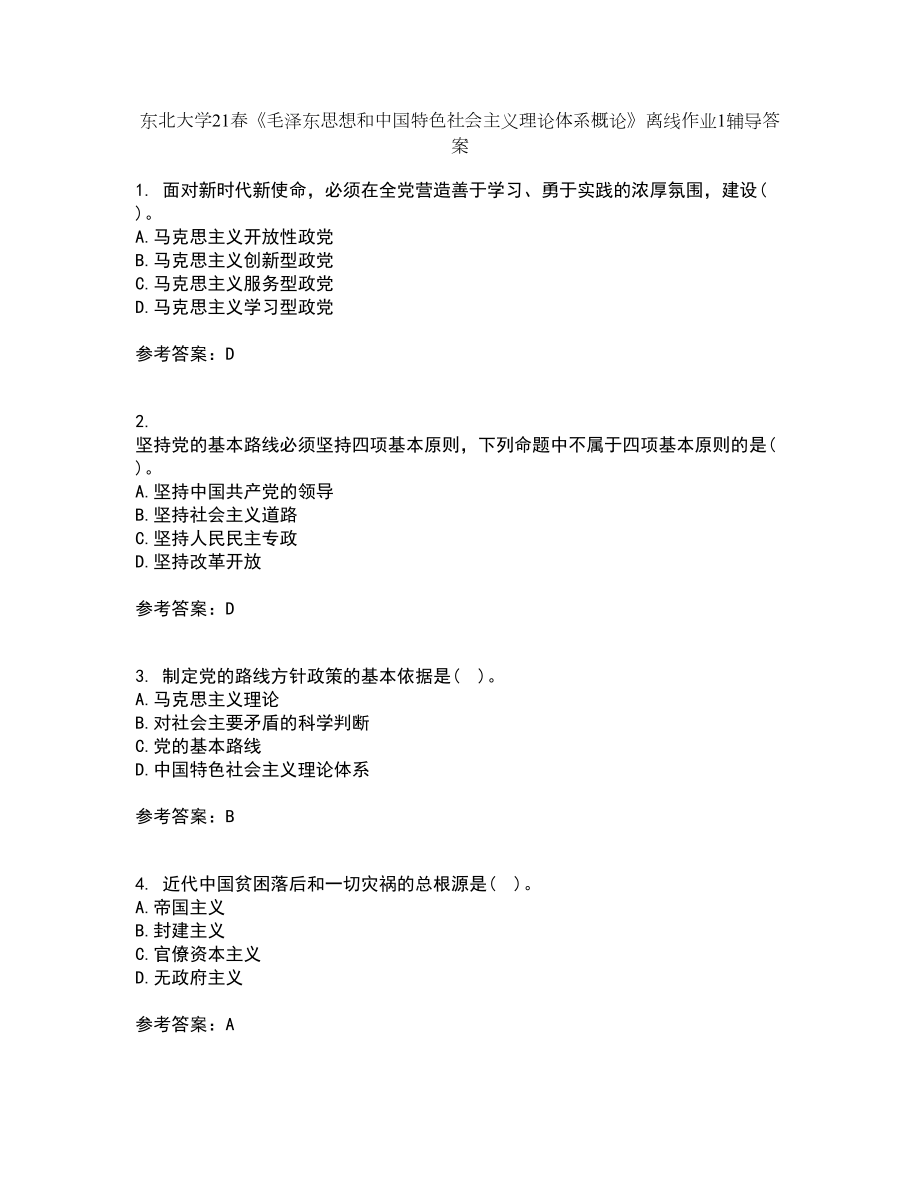 东北大学21春《毛泽东思想和中国特色社会主义理论体系概论》离线作业1辅导答案

1. 面对新时代新使命，必须在全党营造善于学习、勇于实践的浓厚氛围，建设( )。
A.马克思主义开放性政党
B.马克思主义创新型政党
C.马克思主义服务型政党
D.马克思主义学习型政党

参考答案：D

2.
坚持党的基本路线必须坚持四项基本原则，下列命题中不属于四项基本原则的是( )。
A.坚持中国共产党的领导
B.坚持社会主义道路
C.坚持人民民主专政
D.坚持改革开放

参考答案：D

3. 制定党的路线方针政策的基本依据是( )。
A.马克思主义理论
B.对社会主要矛盾的科学判断
C.党的基本路线
D.中国特色社会主义理论体系

参考答案：B

4. 近代中国贫困落后和一切灾祸的总根源是( )。
A.帝国主义
B.封建主义
C.官僚资本主义
D.无政府主义

参考答案：A